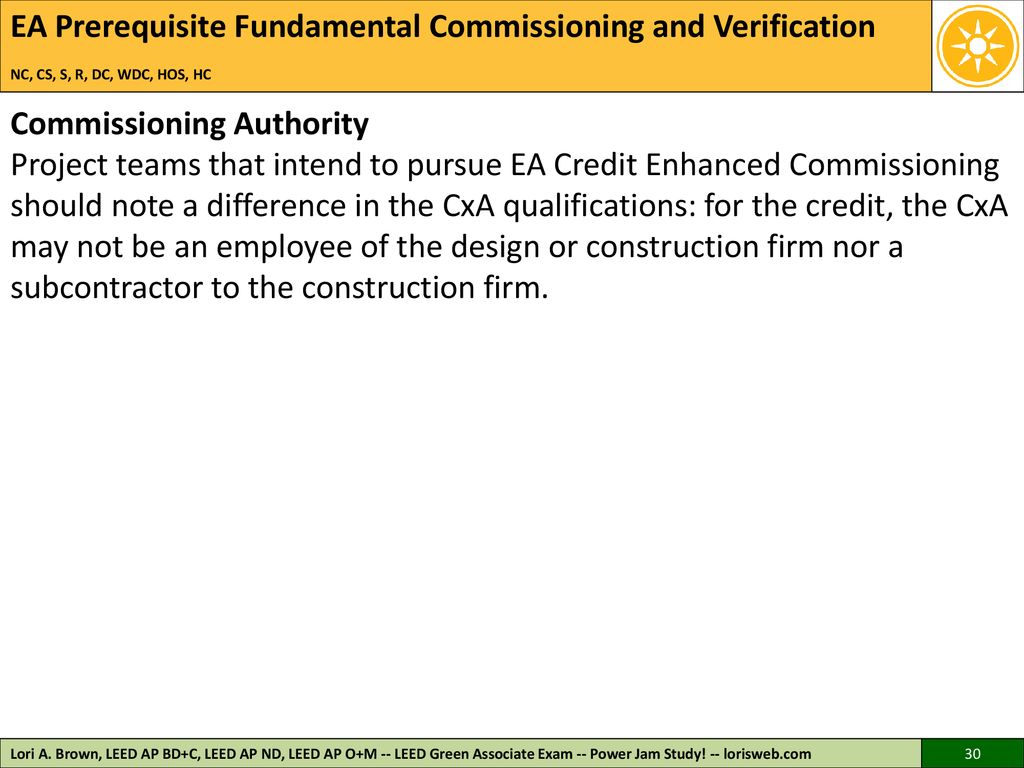 EA Prerequisite Fundamental Commissioning and Verification

NC, CS, S, R, DC, WDC, HOS, HC

Commissioning Authority
Project teams that intend to pursue EA Credit Enhanced Commissioning should note a difference in the CxA qualifications: for the credit, the CxA may not be an employee of the design or construction firm nor a subcontractor to the construction firm.

Lori A. Brown, LEED AP BD+C, LEED AP ND, LEED AP O+M -- LEED Green Associate Exam -- Power Jam Study! -- lorisweb.com

30